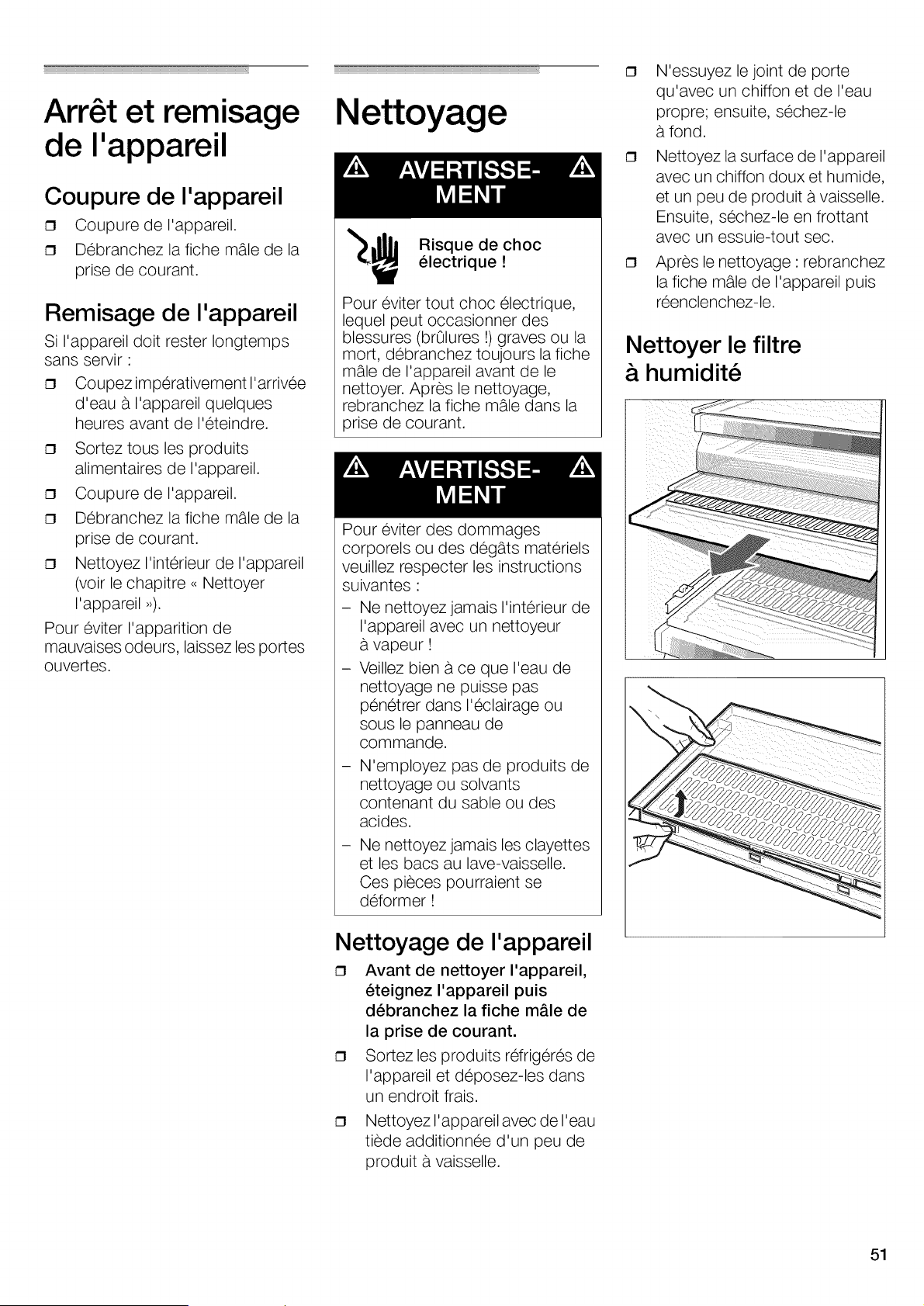 Arrêt et remisage de l'appareil

Coupure de l'appareil

☐ Coupure de l'appareil.
☐ Débranchez la fiche mâle de la prise de courant.

Remisage de l'appareil

Si l'appareil doit rester longtemps sans servir :

☐ Coupez impérativement l'arrivée d'eau à l'appareil quelques heures avant de l'éteindre.
☐ Sortez tous les produits alimentaires de l'appareil.
☐ Coupure de l'appareil.
☐ Débranchez la fiche mâle de la prise de courant.
☐ Nettoyez l'intérieur de l'appareil (voir le chapitre « Nettoyer l'appareil »).

Pour éviter l'apparition de mauvaises odeurs, laissez les portes ouvertes.

Nettoyage

AVERTISSEMENT

Risque de choc électrique !

Pour éviter tout choc électrique, lequel peut occasionner des blessures (brûlures !) graves ou la mort, débranchez toujours la fiche mâle de l'appareil avant de le nettoyer. Après le nettoyage, rebranchez la fiche mâle dans la prise de courant.

AVERTISSEMENT

Pour éviter des dommages corporels ou des dégâts matériels veuillez respecter les instructions suivantes :

- Ne nettoyez jamais l'intérieur de l'appareil avec un nettoyeur à vapeur !
- Veillez bien à ce que l'eau de nettoyage ne puisse pas pénétrer dans l'éclairage ou sous le panneau de commande.
- N'employez pas de produits de nettoyage ou solvants contenant du sable ou des acides.
- Ne nettoyez jamais les clayettes et les bacs au lave-vaisselle. Ces pièces pourraient se déformer !

Nettoyage de l'appareil

☐ Avant de nettoyer l'appareil, éteignez l'appareil puis débranchez la fiche mâle de la prise de courant.
☐ Sortez les produits réfrigérés de l'appareil et déposez-les dans un endroit frais.
☐ Nettoyez l'appareil avec de l'eau tiède additionnée d'un peu de produit à vaisselle.

☐ N'essuyez le joint de porte qu'avec un chiffon et de l'eau propre; ensuite, séchez-le à fond.
☐ Nettoyez la surface de l'appareil avec un chiffon doux et humide, et un peu de produit à vaisselle. Ensuite, séchez-le en frottant avec un essuie-tout sec.
☐ Après le nettoyage : rebranchez la fiche mâle de l'appareil puis réenclenchez-le.

Nettoyer le filtre à humidité

51